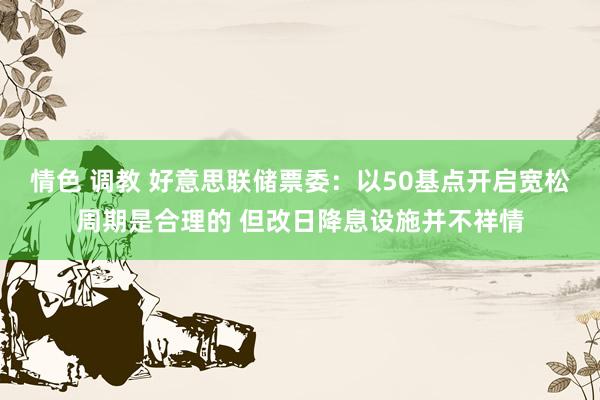 情色 调教 好意思联储票委：以50基点开启宽松周期是合理的 但改日降息设施并不祥情